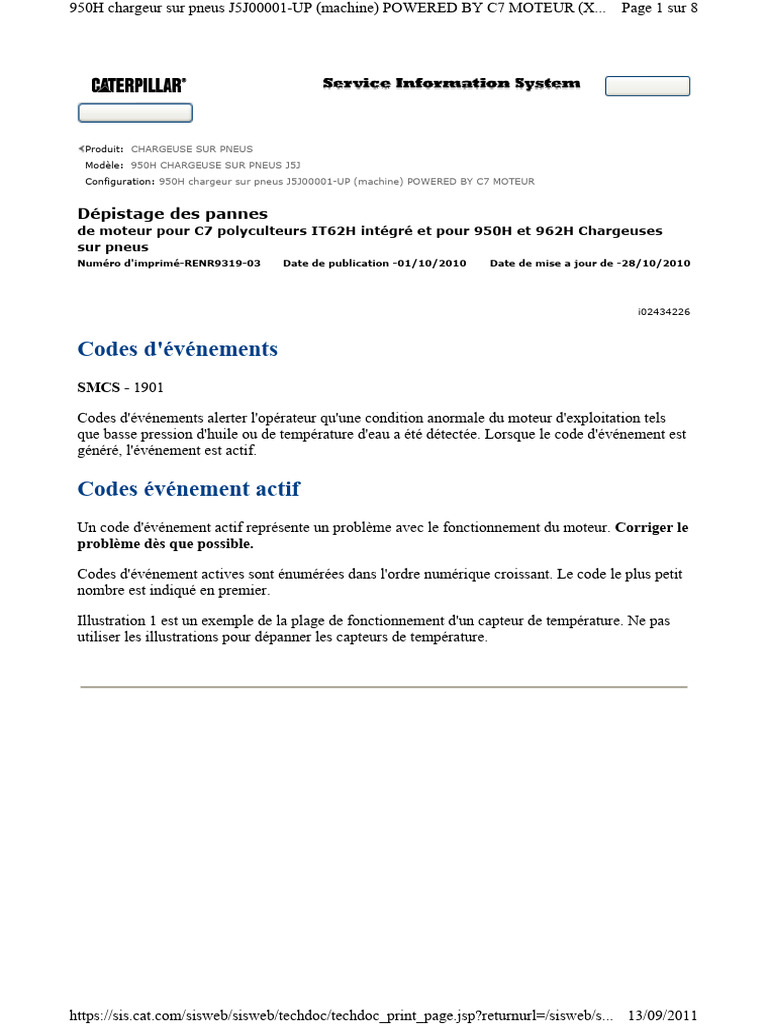 950H chargeur sur pneus J5J00001-UP (machine) POWERED BY C7 MOTEUR (X... Page 1 sur 8

CATERPILLAR®

Service Information System

Produit: CHARGEUSE SUR PNEUS
Modèle: 950H CHARGEUSE SUR PNEUS J5J
Configuration: 950H chargeur sur pneus J5J00001-UP (machine) POWERED BY C7 MOTEUR

Dépistage des pannes
de moteur pour C7 polyculteurs IT62H intégré et pour 950H et 962H Chargeuses sur pneus
Numéro d'imprimé-RENR9319-03 Date de publication -01/10/2010 Date de mise a jour de -28/10/2010

i02434226

Codes d'événements

SMCS - 1901

Codes d'événements alerter l'opérateur qu'une condition anormale du moteur d'exploitation tels que basse pression d'huile ou de température d'eau a été détectée. Lorsque le code d'événement est généré, l'événement est actif.

Codes événement actif

Un code d'événement actif représente un problème avec le fonctionnement du moteur. Corriger le problème dès que possible.

Codes d'événement actives sont énumérées dans l'ordre numérique croissant. Le code le plus petit nombre est indiqué en premier.

Illustration 1 est un exemple de la plage de fonctionnement d'un capteur de température. Ne pas utiliser les illustrations pour dépanner les capteurs de température.

https://sis.cat.com/sisweb/sisweb/techdoc/techdoc_print_page.jsp?returnurl=/sisweb/s... 13/09/2011